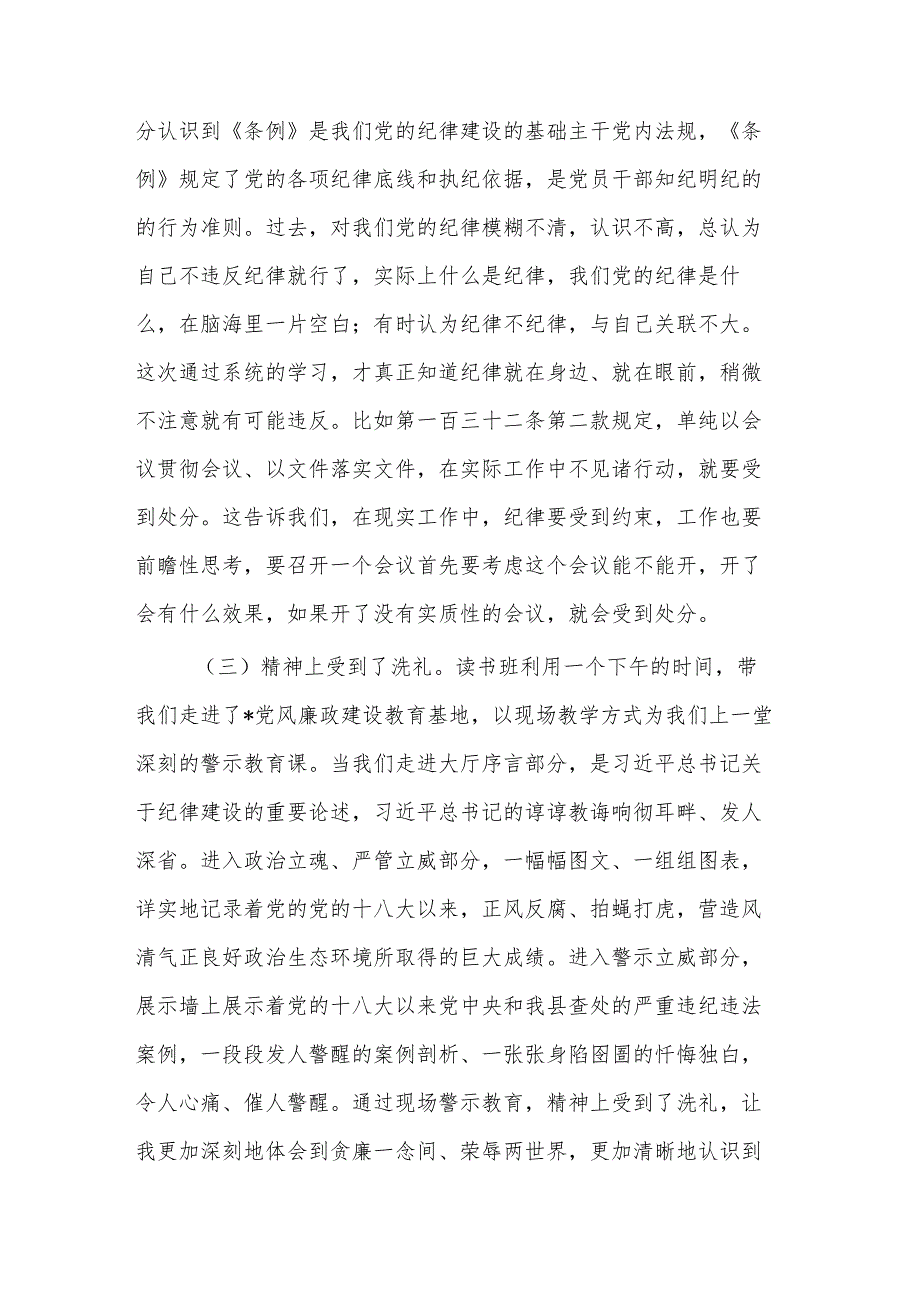 分认识到《条例》是我们党的纪律建设的基础主干党内法规，《条例》规定了党的各项纪律底线和执纪依据，是党员干部知纪明纪的的行为准则。过去，对我们党的纪律模糊不清，认识不高，总认为自己不违反纪律就行了，实际上什么是纪律，我们党的纪律是什么，在脑海里一片空白；有时认为纪律不纪律，与自己关联不大。这次通过系统的学习，才真正知道纪律就在身边、就在眼前，稍微不注意就有可能违反。比如第一百三十二条第二款规定，单纯以会议贯彻会议、以文件落实文件，在实际工作中不见诸行动，就要受到处分。这告诉我们，在现实工作中，纪律要受到约束，工作也要前瞻性思考，要召开一个会议首先要考虑这个会议能不能开，开了会有什么效果，如果开了没有实质性的会议，就会受到处分。

（三）精神上受到了洗礼。读书班利用一个下午的时间，带我们走进了*党风廉政建设教育基地，以现场教学方式为我们上一堂深刻的警示教育课。当我们走进大厅序言部分，是习近平总书记关于纪律建设的重要论述，习近平总书记的谆谆教诲响彻耳畔、发人深省。进入政治立魂、严管立威部分，一幅幅图文、一组组图表，详实地记录着党的党的十八大以来，正风反腐、拍蝇打虎，营造风清气正良好政治生态环境所取得的巨大成绩。进入警示立威部分，展示墙上展示着党的十八大以来党中央和我县查处的严重违纪违法案例，一段段发人警醒的案例剖析、一张张身陷囹圄的忏悔独白，令人心痛、催人警醒。通过现场警示教育，精神上受到了洗礼，让我更加深刻地体会到贪廉一念间、荣辱两世界，更加清晰地认识到